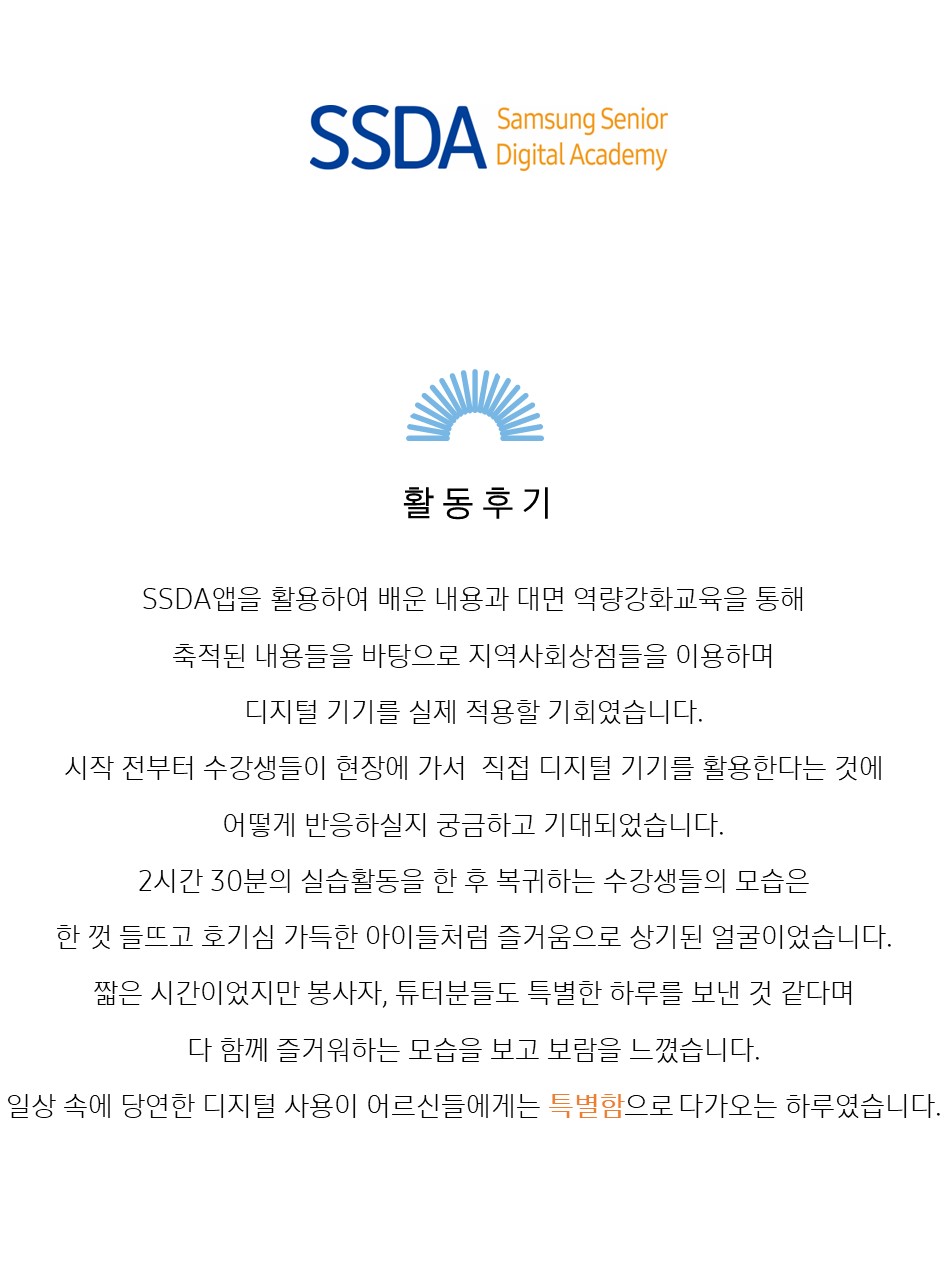 SSDA Samsung Senior Digital Academy

활동후기

SSDA앱을 활용하여 배운 내용과 대면 역량강화교육을 통해 축적된 내용들을 바탕으로 지역사회상점들을 이용하며 디지털 기기를 실제 적용할 기회였습니다.

시작 전부터 수강생들이 현장에 가서 직접 디지털 기기를 활용한다는 것에 어떻게 반응하실지 궁금하고 기대되었습니다.

2시간 30분의 실습활동을 한 후 복귀하는 수강생들의 모습은 한 껏 들뜨고 호기심 가득한 아이들처럼 즐거움으로 상기된 얼굴이었습니다.

짧은 시간이었지만 봉사자, 튜터분들도 특별한 하루를 보낸 것 같다며 다 함께 즐거워하는 모습을 보고 보람을 느꼈습니다.

일상 속에 당연한 디지털 사용이 어르신들에게는 특별함으로 다가오는 하루였습니다.